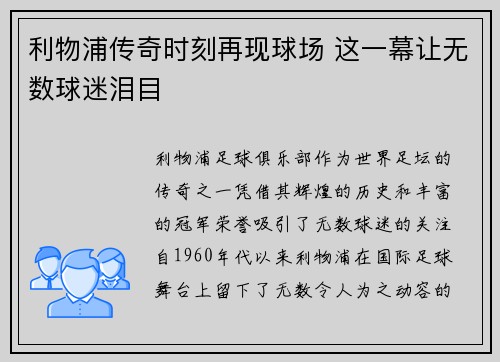 利物浦传奇时刻再现球场 这一幕让无数球迷泪目

利物浦足球俱乐部作为世界足坛的传奇之一凭借其辉煌的历史和丰富的冠军荣誉吸引了无数球迷的关注自1960年代以来利物浦在国际足球舞台上留下了无数令人为之动容的